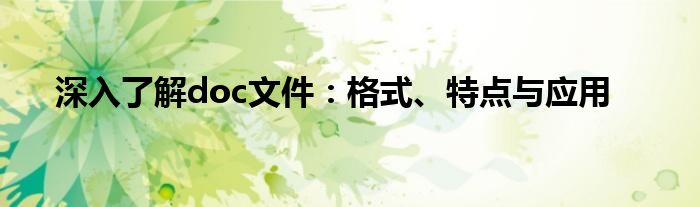 深入了解doc文件：格式、特点与应用